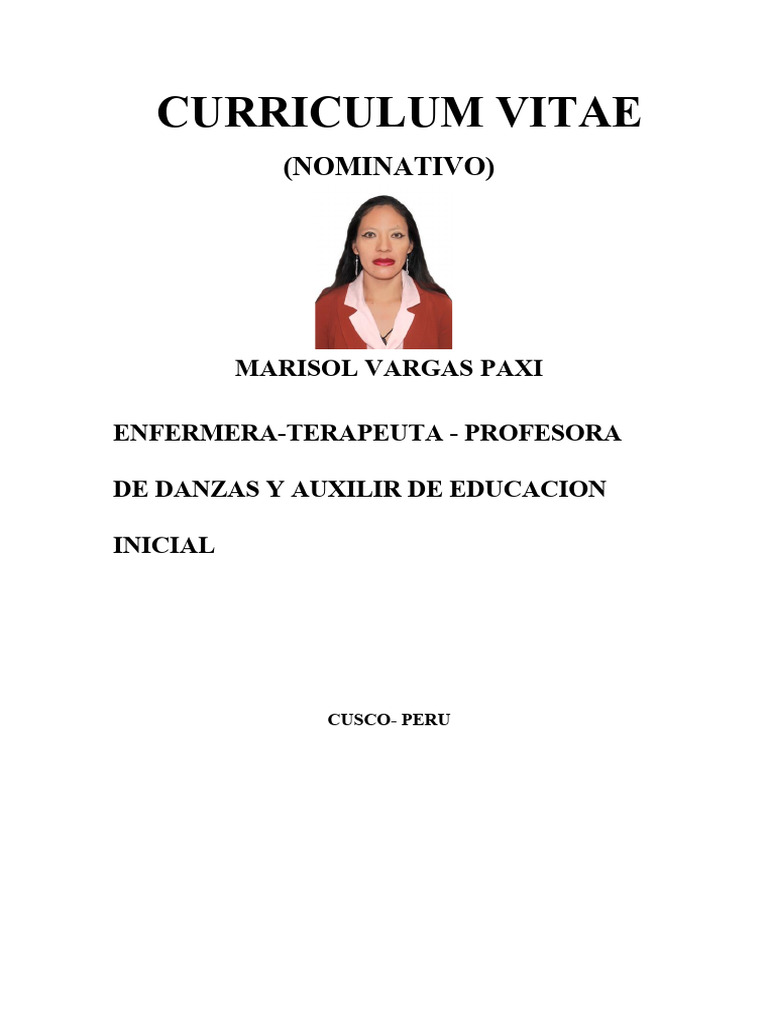 CURRICULUM VITAE

(NOMINATIVO)

MARISOL VARGAS PAXI

ENFERMERA-TERAPEUTA - PROFESORA DE DANZAS Y AUXILIR DE EDUCACION INICIAL

CUSCO- PERU